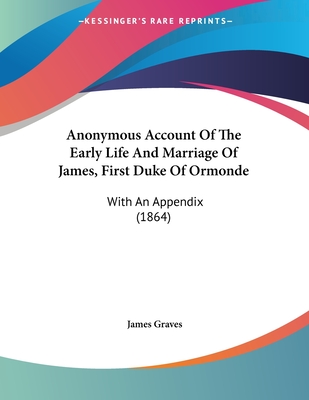 —KESSINGER'S RARE REPRINTS—

Anonymous Account Of The Early Life And Marriage Of James, First Duke Of Ormonde

With An Appendix
(1864)

James Graves